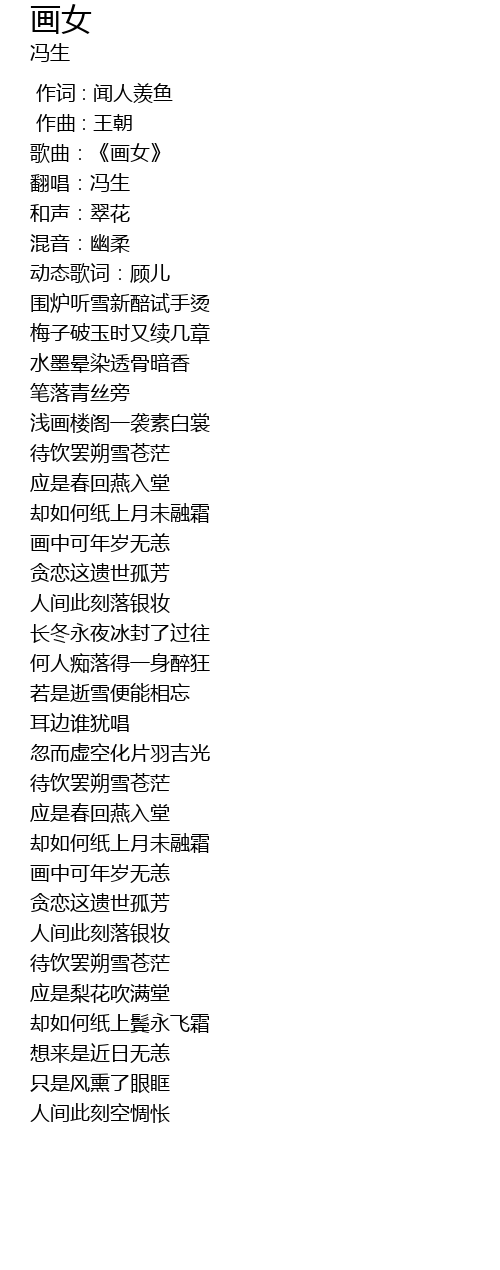 画女
冯生

作词 : 闻人羡鱼
作曲 : 王朝
歌曲：《画女》
翻唱：冯生
和声：翠花
混音：幽柔
动态歌词：顾儿
围炉听雪新醅试手烫
梅子破玉时又续几章
水墨晕染透骨暗香
笔落青丝旁
浅画楼阁一袭素白裳
待饮罢朔雪苍茫
应是春回燕入堂
却如何纸上月未融霜
画中可年岁无恙
贪恋这遗世孤芳
人间此刻落银妆
长冬永夜冰封了过往
何人痴落得一身醉狂
若是逝雪便能相忘
耳边谁犹唱
忽而虚空化片羽吉光
待饮罢朔雪苍茫
应是春回燕入堂
却如何纸上月未融霜
画中可年岁无恙
贪恋这遗世孤芳
人间此刻落银妆
待饮罢朔雪苍茫
应是梨花吹满堂
却如何纸上鬓永飞霜
想来是近日无恙
只是风熏了眼眶
人间此刻空惆怅